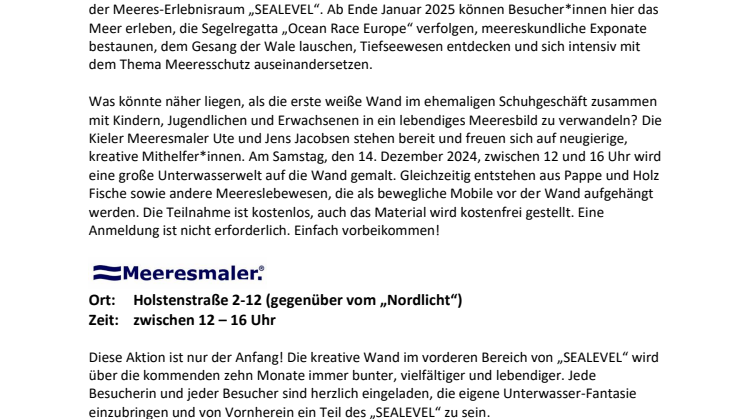 der Meeres-Erlebnisraum „SEALEVEL“. Ab Ende Januar 2025 können Besucher*innen hier das Meer erleben, die Segelregatta „Ocean Race Europe“ verfolgen, meereskundliche Exponate bestaunen, dem Gesang der Wale lauschen, Tiefseewesen entdecken und sich intensiv mit dem Thema Meeresschutz auseinandersetzen.

Was könnte näher liegen, als die erste weiße Wand im ehemaligen Schuhgeschäft zusammen mit Kindern, Jugendlichen und Erwachsenen in ein lebendiges Meeresbild zu verwandeln? Die Kieler Meeresmaler Ute und Jens Jacobsen stehen bereit und freuen sich auf neugierige, kreative Mithelfer*innen. Am Samstag, den 14. Dezember 2024, zwischen 12 und 16 Uhr wird eine große Unterwasserwelt auf die Wand gemalt. Gleichzeitig entstehen aus Pappe und Holz Fische sowie andere Meereslebewesen, die als bewegliche Mobile vor der Wand aufgehängt werden. Die Teilnahme ist kostenlos, auch das Material wird kostenfrei gestellt. Eine Anmeldung ist nicht erforderlich. Einfach vorbeikommen!

Meeresmaler.®

Ort: Holstenstraße 2-12 (gegenüber vom „Nordlicht“)
Zeit: zwischen 12 – 16 Uhr

Diese Aktion ist nur der Anfang! Die kreative Wand im vorderen Bereich von „SEALEVEL“ wird über die kommenden zehn Monate immer bunter, vielfältiger und lebendiger. Jede Besucherin und jeder Besucher sind herzlich eingeladen, die eigene Unterwasser-Fantasie einzubringen und von Vornherein ein Teil des „SEALEVEL“ zu sein.